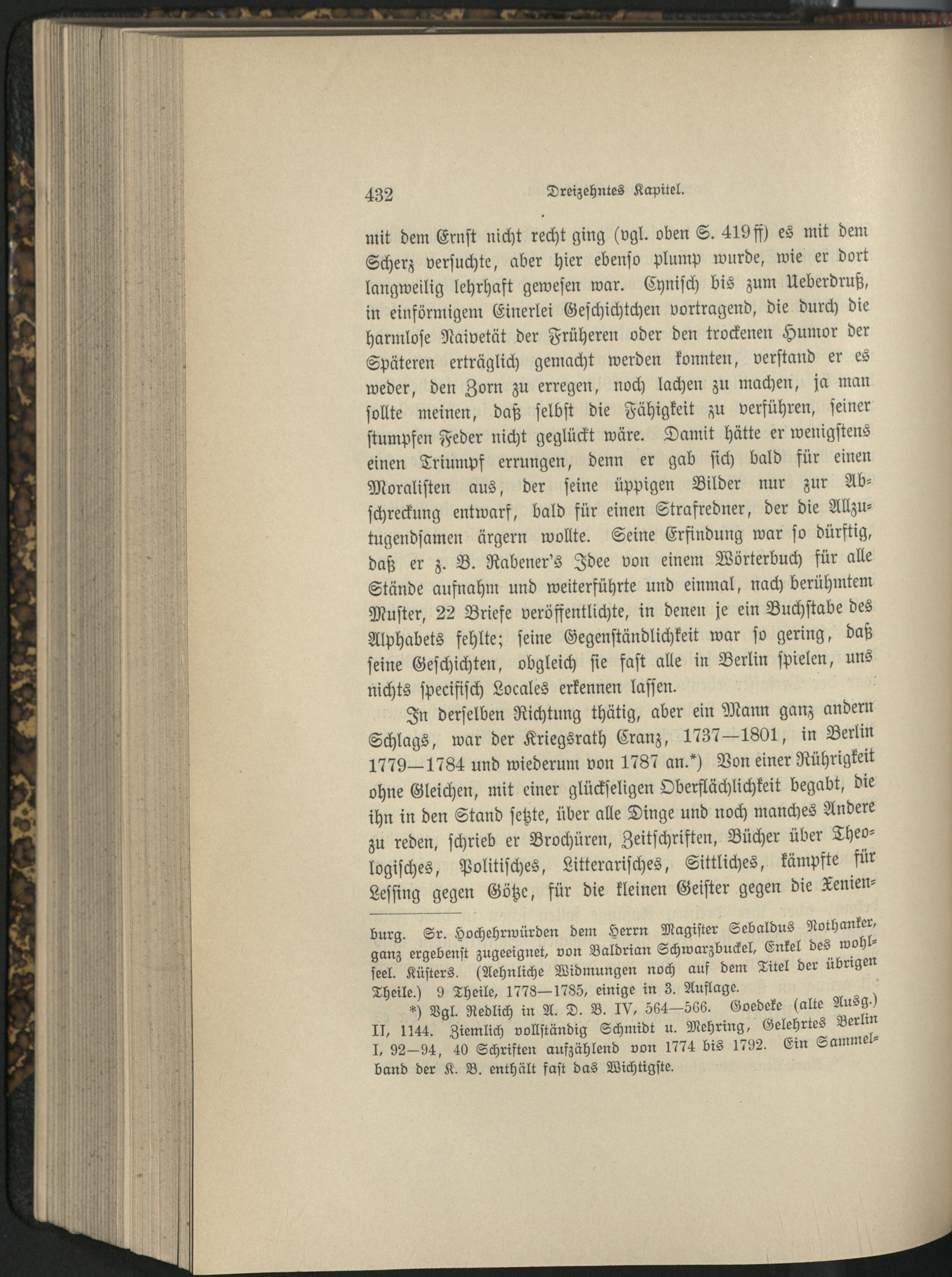 432 Dreizehntes Kapitel.

mit dem Ernst nicht recht ging (vgl. oben S. 419ff) es mit dem Scherz versuchte, aber hier ebenso plump wurde, wie er dort langweilig lehrhaft gewesen war. Cynisch bis zum Ueberdruß, in einförmigem Einerlei Geschichtchen vortragend, die durch die harmlose Naivetät der Früheren oder den trockenen Humor der Späteren erträglich gemacht werden konnten, verstand er es weder, den Zorn zu erregen, noch lachen zu machen, ja man sollte meinen, daß selbst die Fähigkeit zu verführen, seiner stumpfen Feder nicht geglückt wäre. Damit hätte er wenigstens einen Triumpf errungen, denn er gab sich bald für einen Moralisten aus, der seine üppigen Bilder nur zur Abschreckung entwarf, bald für einen Strafredner, der die Allzutugendsamen ärgern wollte. Seine Erfindung war so dürftig, daß er z. B. Rabener's Idee von einem Wörterbuch für alle Stände aufnahm und weiterführte und einmal, nach berühmtem Muster, 22 Briefe veröffentlichte, in denen je ein Buchstabe des Alphabets fehlte; seine Gegenständlichkeit war so gering, daß seine Geschichten, obgleich sie fast alle in Berlin spielen, uns nichts specifisch Locales erkennen lassen.

In derselben Richtung thätig, aber ein Mann ganz andern Schlags, war der Kriegsrath Cranz, 1737—1801, in Berlin 1779—1784 und wiederum von 1787 an.*) Von einer Rührigkeit ohne Gleichen, mit einer glückseligen Oberflächlichkeit begabt, die ihn in den Stand setzte, über alle Dinge und noch manches Andere zu reden, schrieb er Brochüren, Zeitschriften, Bücher über Theologisches, Politisches, Litterarisches, Sittliches, kämpfte für Lessing gegen Götze, für die kleinen Geister gegen die Xenien-

burg. Sr. Hochehrwürden dem Herrn Magister Sebaldus Nothanker, ganz ergebenst zugeeignet, von Baldrian Schwarzbuckel, Enkel des wohlseel. Küsters. (Aehnliche Widmungen noch auf dem Titel der übrigen Theile.) 9 Theile, 1778—1785, einige in 3. Auflage.

*) Vgl. Redlich in A. D. B. IV, 564—566. Goedeke (alte Ausg.) II, 1144. Ziemlich vollständig Schmidt u. Mehring, Gelehrtes Berlin I, 92—94, 40 Schriften aufzählend von 1774 bis 1792. Ein Sammelband der K. B. enthält fast das Wichtigste.